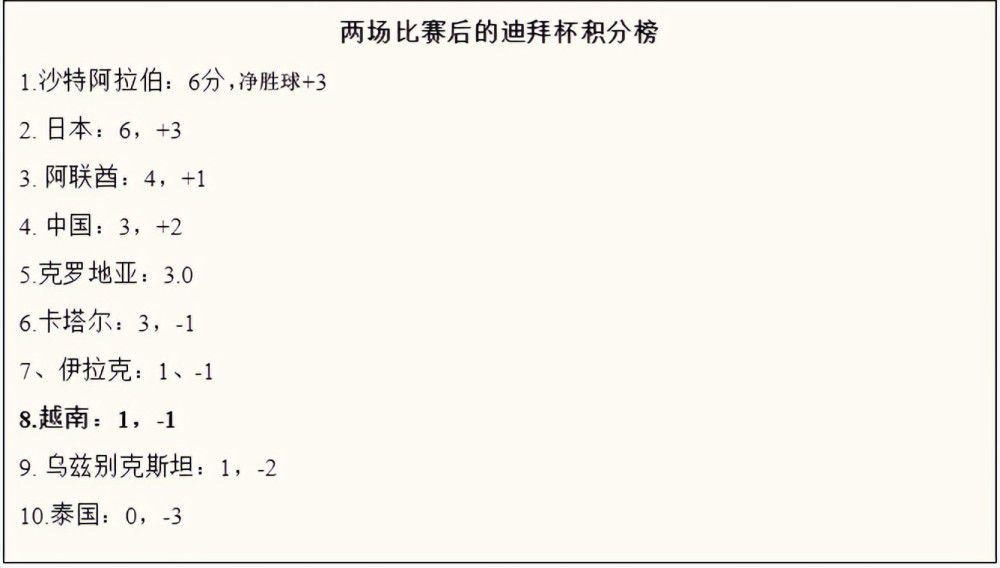 两场比赛后的迪拜杯积分榜

1.沙特阿拉伯：6分，净胜球+3

2. 日本：6，+3

3. 阿联酋：4，+1

4. 中国：3，+2

5.克罗地亚：3.0

6.卡塔尔：3，-1

7、伊拉克：1、-1

8.越南：1，-1

9. 乌兹别克斯坦：1，-2

10.泰国：0，-3